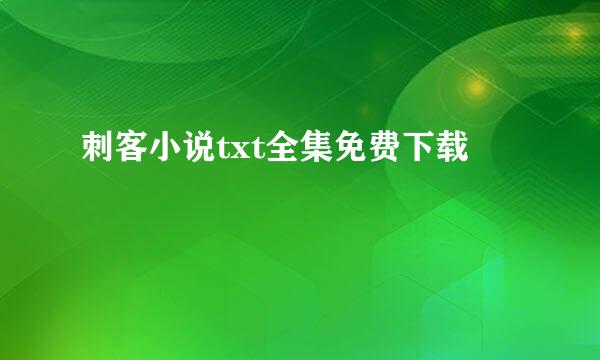 刺客小说txt全集免费下载